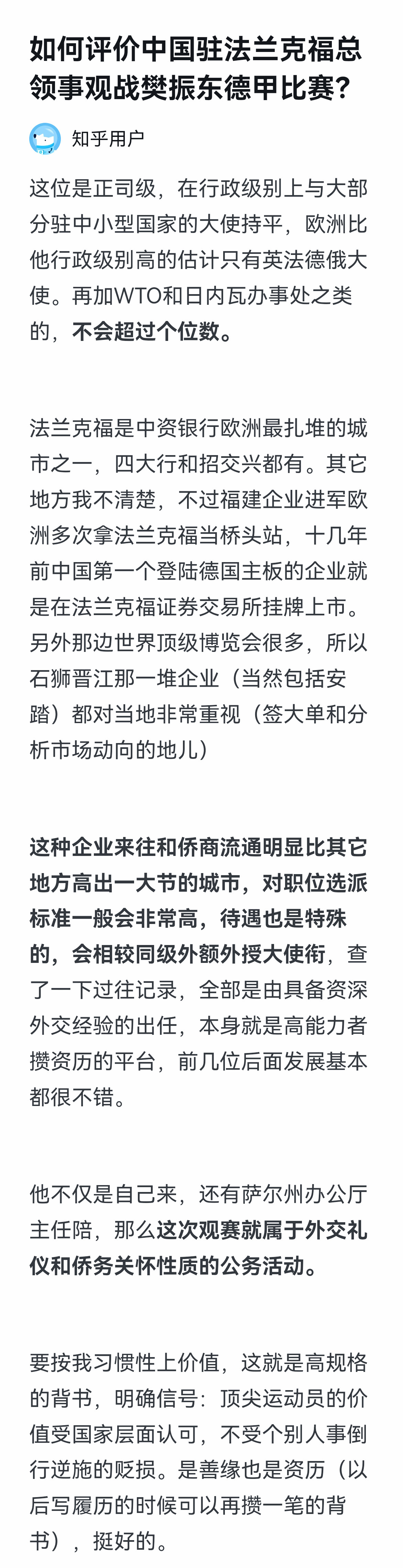 如何评价中国驻法兰克福总领事观战樊振东德甲比赛？

知乎用户

这位是正司级，在行政级别上与大部分驻中小型国家的大使持平，欧洲比他行政级别高的估计只有英法德俄大使。再加WTO和日内瓦办事处之类的，不会超过个位数。

法兰克福是中资银行欧洲最扎堆的城市之一，四大行和招交兴都有。其它地方我不清楚，不过福建企业进军欧洲多次拿法兰克福当桥头站，十几年前中国第一个登陆德国主板的企业就是在法兰克福证券交易所挂牌上市。另外那边世界顶级博览会很多，所以石狮晋江那一堆企业（当然包括安踏）都对当地非常重视（签大单和分析市场动向的地儿）

这种企业来往和侨商流通明显比其它地方高出一大节的城市，对职位选派标准一般会非常高，待遇也是特殊的，会相较同级外额外授大使衔，查了一下过往记录，全部是由具备资深外交经验的出任，本身就是高能力者攒资历的平台，前几位后面发展基本都很不错。

他不仅是自己来，还有萨尔州办公厅主任陪，那么这次观赛就属于外交礼仪和侨务关怀性质的公务活动。

要按我习惯性上价值，这就是高规格的背书，明确信号：顶尖运动员的价值受国家层面认可，不受个别人事倒行逆施的贬损。是善缘也是资历（以后写履历的时候可以再攒一笔的背书），挺好的。